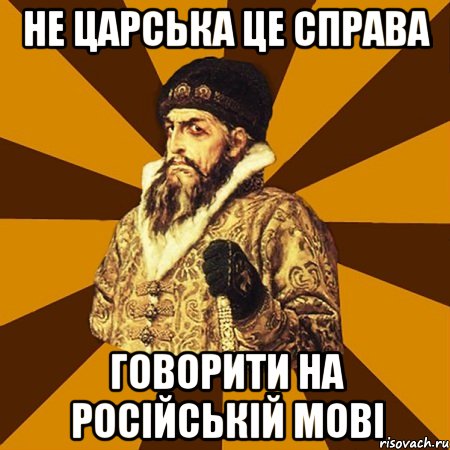 НЕ ЦАРСЬКА ЦЕ СПРАВА

ГОВОРИТИ НА РОСІЙСЬКІЙ МОВІ

risovach.ru